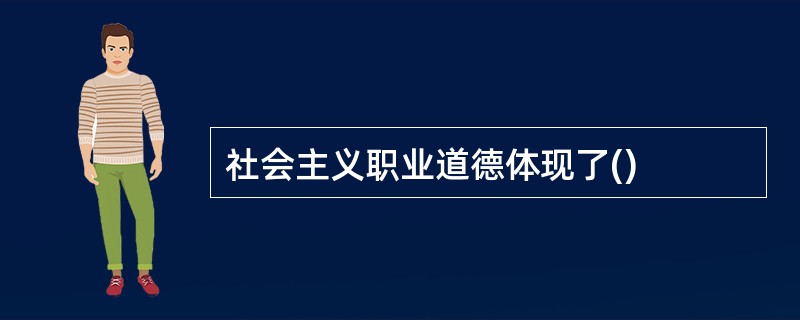 社会主义职业道德体现了()